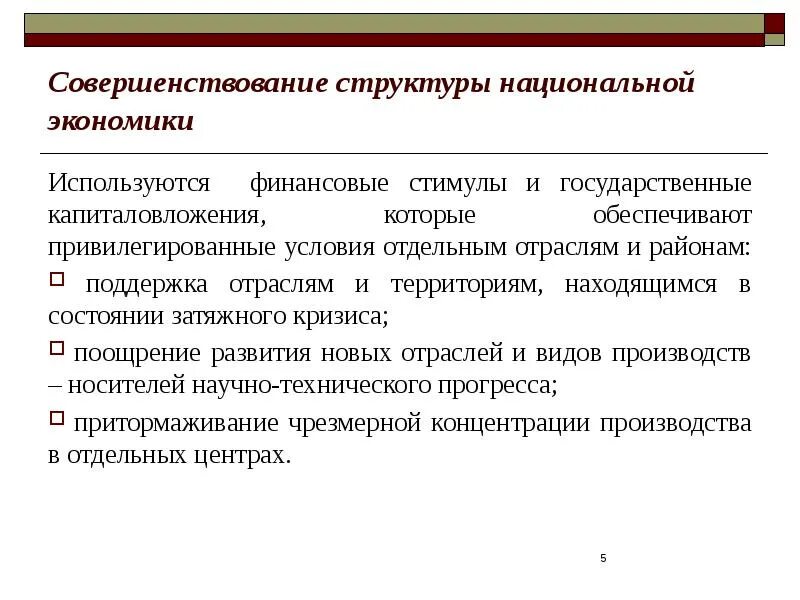 Совершенствование структуры национальной экономики

Используются финансовые стимулы и государственные капиталовложения, которые обеспечивают привилегированные условия отдельным отраслям и районам:

□ поддержка отраслям и территориям, находящимся в состоянии затяжного кризиса;

□ поощрение развития новых отраслей и видов производств – носителей научно-технического прогресса;

□ притормаживание чрезмерной концентрации производства в отдельных центрах.

5